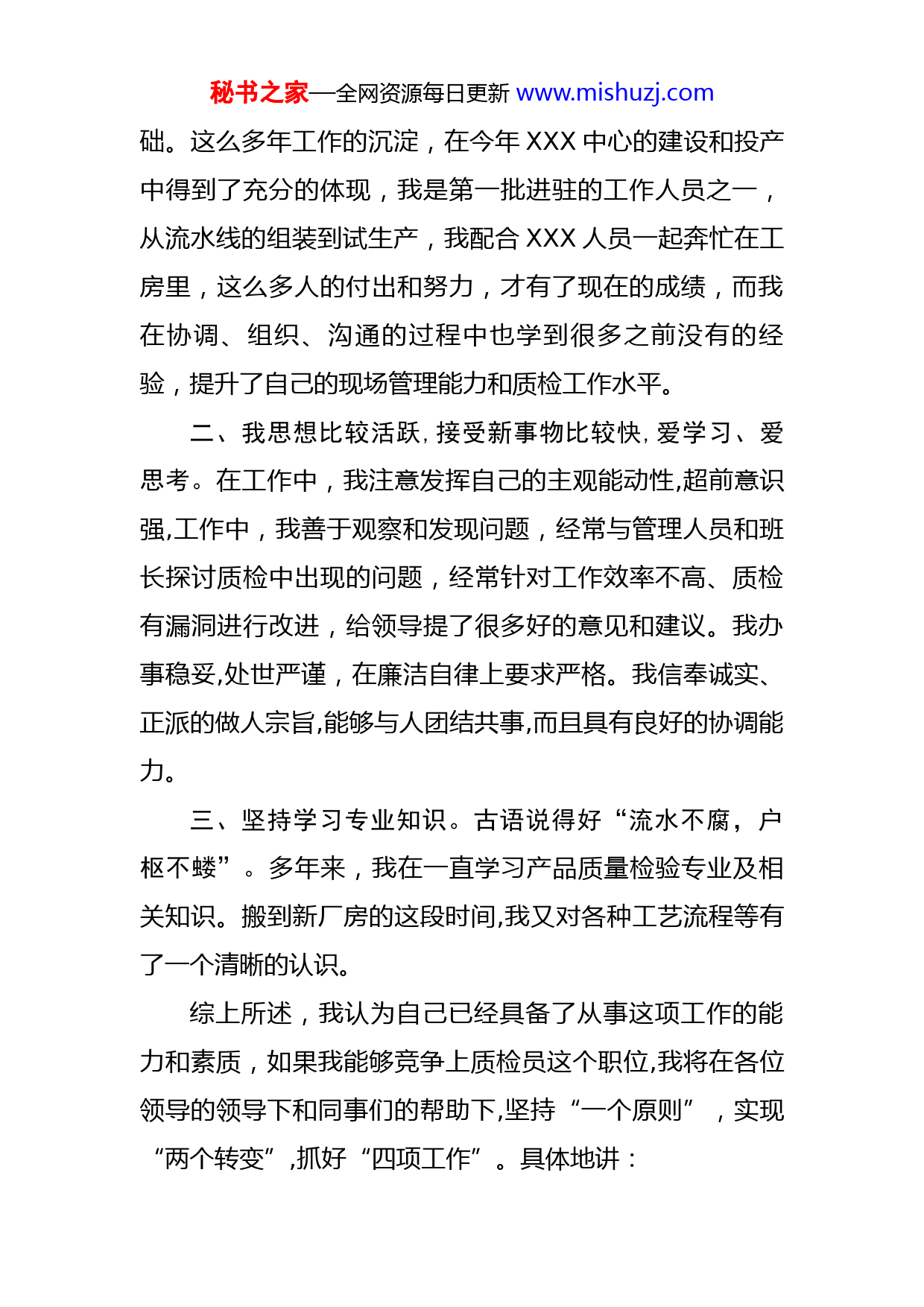 秘书之家—全网资源每日更新 www.mishuzj.com

础。这么多年工作的沉淀，在今年 XXX 中心的建设和投产中得到了充分的体现，我是第一批进驻的工作人员之一，从流水线的组装到试生产，我配合 XXX 人员一起奔忙在工房里，这么多人的付出和努力，才有了现在的成绩，而我在协调、组织、沟通的过程中也学到很多之前没有的经验，提升了自己的现场管理能力和质检工作水平。

二、我思想比较活跃，接受新事物比较快，爱学习、爱思考。在工作中，我注意发挥自己的主观能动性,超前意识强,工作中，我善于观察和发现问题，经常与管理人员和班长探讨质检中出现的问题，经常针对工作效率不高、质检有漏洞进行改进，给领导提了很多好的意见和建议。我办事稳妥,处世严谨，在廉洁自律上要求严格。我信奉诚实、正派的做人宗旨,能够与人团结共事,而且具有良好的协调能力。

三、坚持学习专业知识。古语说得好“流水不腐，户枢不蝼”。多年来，我在一直学习产品质量检验专业及相关知识。搬到新厂房的这段时间,我又对各种工艺流程等有了一个清晰的认识。

综上所述，我认为自己已经具备了从事这项工作的能力和素质，如果我能够竞争上质检员这个职位,我将在各位领导的领导下和同事们的帮助下,坚持“一个原则”，实现“两个转变”,抓好“四项工作”。具体地讲：